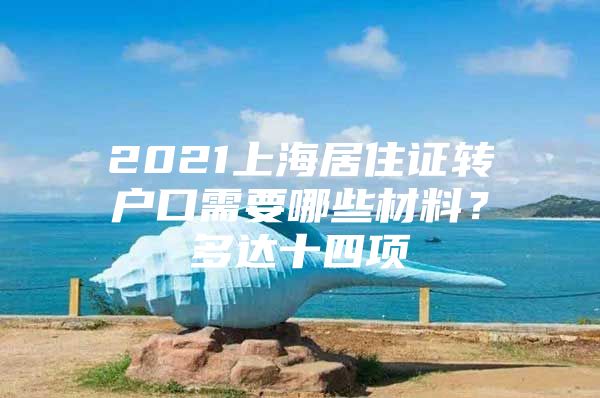 2021上海居住证转户口需要哪些材料？多达十四项